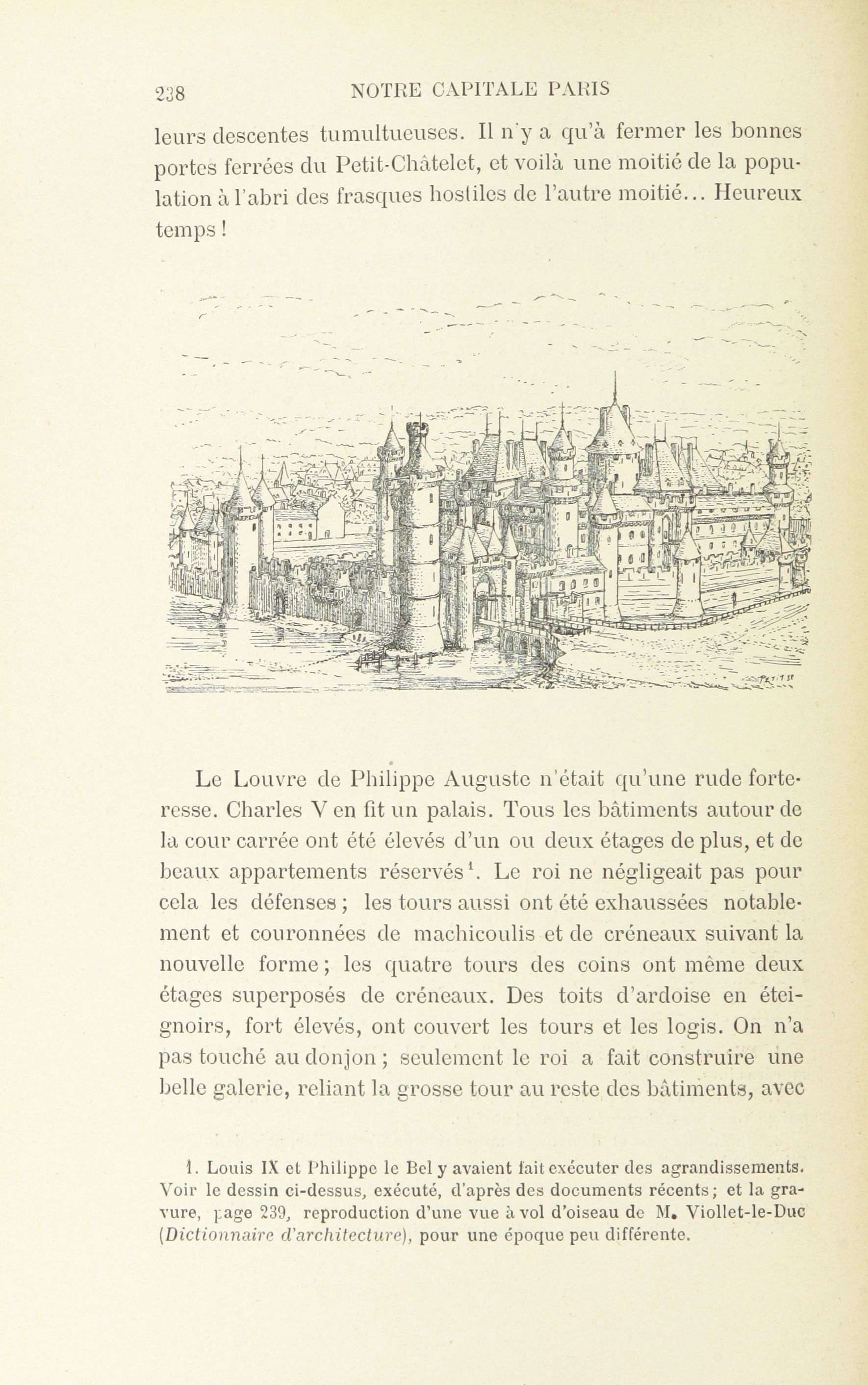 238 NOTRE CAPITALE PARIS

leurs descentes tumultueuses. Il n'y a qu'à fermer les bonnes portes ferrées du Petit-Châtelet, et voilà une moitié de la population à l'abri des frasques hostiles de l'autre moitié... Heureux temps !

Le Louvre de Philippe Auguste n'était qu'une rude forteresse. Charles V en fit un palais. Tous les bâtiments autour de la cour carrée ont été élevés d'un ou deux étages de plus, et de beaux appartements réservés$^1$. Le roi ne négligeait pas pour cela les défenses ; les tours aussi ont été exhaussées notablement et couronnées de machicoulis et de créneaux suivant la nouvelle forme ; les quatre tours des coins ont même deux étages superposés de créneaux. Des toits d'ardoise en éteignoirs, fort élevés, ont couvert les tours et les logis. On n'a pas touché au donjon ; seulement le roi a fait construire une belle galerie, reliant la grosse tour au reste des bâtiments, avec

1. Louis IX et Philippe le Bel y avaient fait exécuter des agrandissements. Voir le dessin ci-dessus, exécuté, d'après des documents récents ; et la gravure, page 239, reproduction d'une vue à vol d'oiseau de M. Viollet-le-Duc (Dictionnaire d'architecture), pour une époque peu différente.